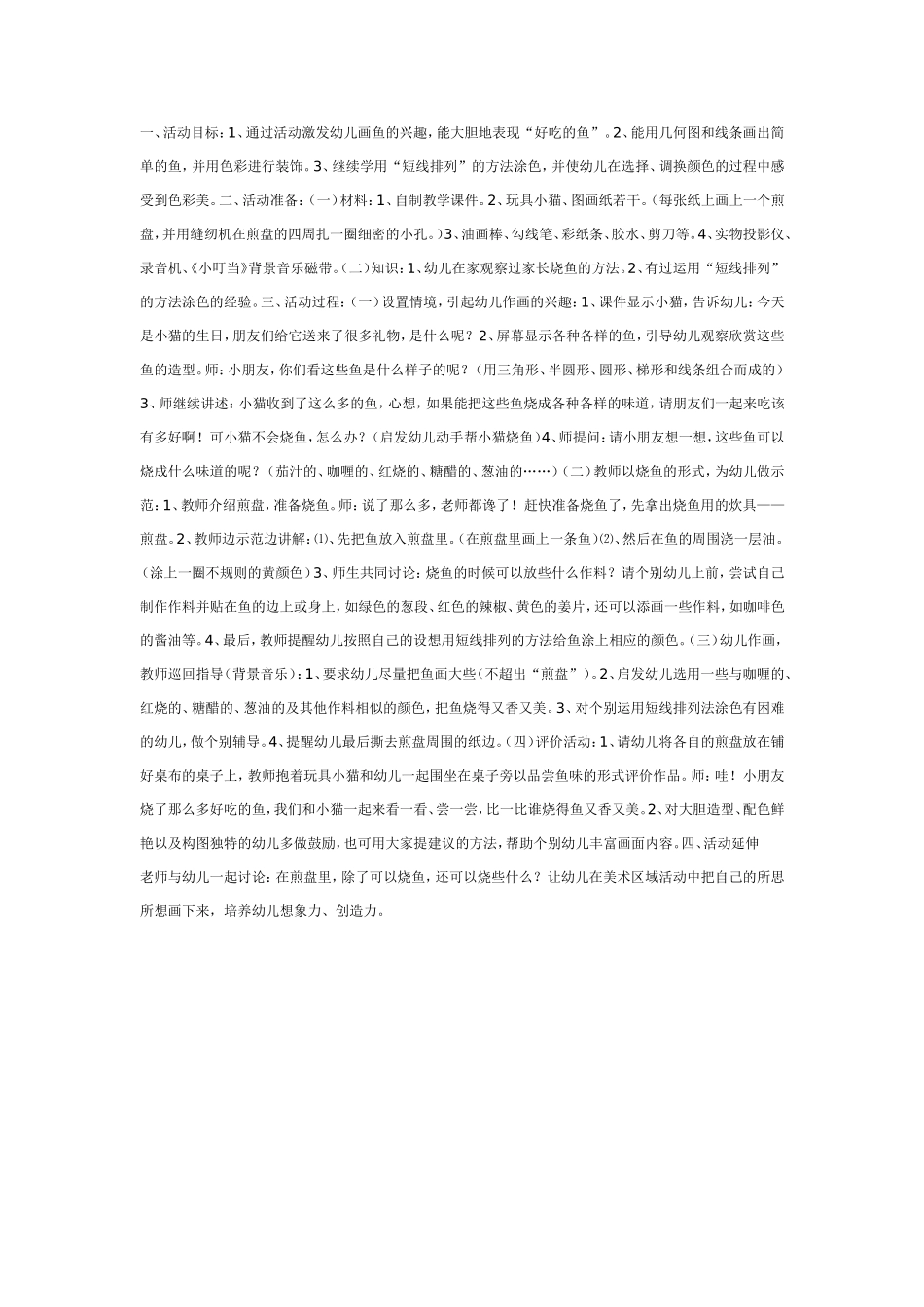 一、活动目标：1、通过活动激发幼儿画鱼的兴趣，能大胆地表现“好吃的鱼”。2、能用几何图和线条画出简单的鱼，并用色彩进行装饰。3、继续学用“短线排列”的方法涂色，并使幼儿在选择、调换颜色的过程中感受到色彩美。二、活动准备：（一）材料：1、自制教学课件。2、玩具小猫、图画纸若干。（每张纸上画上一个煎盘，并用缝纫机在煎盘的四周扎一圈细密的小孔。）3、油画棒、勾线笔、彩纸条、胶水、剪刀等。4、实物投影仪、录音机、《小叮当》背景音乐磁带。（二）知识：1、幼儿在家观察过家长烧鱼的方法。2、有过运用“短线排列”的方法涂色的经验。三、活动过程：（一）设置情境，引起幼儿作画的兴趣：1、课件显示小猫，告诉幼儿：今天是小猫的生日，朋友们给它送来了很多礼物，是什么呢？2、屏幕显示各种各样的鱼，引导幼儿观察欣赏这些鱼的造型。师：小朋友，你们看这些鱼是什么样子的呢？（用三角形、半圆形、圆形、梯形和线条组合而成的）3、师继续讲述：小猫收到了这么多的鱼，心想，如果能把这些鱼烧成各种各样的味道，请朋友们一起来吃该有多好啊！可小猫不会烧鱼，怎么办？（启发幼儿动手帮小猫烧鱼）4、师提问：请小朋友想一想，这些鱼可以烧成什么味道的呢？（茄汁的、咖喱的、红烧的、糖醋的、葱油的……）（二）教师以烧鱼的形式，为幼儿做示范：1、教师介绍煎盘，准备烧鱼。师：说了那么多，老师都馋了！赶快准备烧鱼了，先拿出烧鱼用的炊具——煎盘。2、教师边示范边讲解：⑴、先把鱼放入煎盘里。（在煎盘里画上一条鱼）⑵、然后在鱼的周围浇一层油。（涂上一圈不规则的黄颜色）3、师生共同讨论：烧鱼的时候可以放些什么作料？请个别幼儿上前，尝试自己制作作料并贴在鱼的边上或身上，如绿色的葱段、红色的辣椒、黄色的姜片，还可以添画一些作料，如咖啡色的酱油等。4、最后，教师提醒幼儿按照自己的设想用短线排列的方法给鱼涂上相应的颜色。（三）幼儿作画，教师巡回指导（背景音乐）：1、要求幼儿尽量把鱼画大些（不超出“煎盘”）。2、启发幼儿选用一些与咖喱的、红烧的、糖醋的、葱油的及其他作料相似的颜色，把鱼烧得又香又美。3、对个别运用短线排列法涂色有困难的幼儿，做个别辅导。4、提醒幼儿最后撕去煎盘周围的纸边。（四）评价活动：1、请幼儿将各自的煎盘放在铺好桌布的桌子上，教师抱着玩具小猫和幼儿一起围坐在桌子旁以品尝鱼味的形式评价作品。师：哇！小朋友烧了那么多好吃的鱼，我们和小猫一起来看一看、尝一尝，比一比谁烧得鱼又香又美。2、对大胆造型、配色鲜艳以及构图独特的幼儿多做鼓励，也可用大家提建议的方法，帮助个别幼儿丰富画面内容。四、活动延伸

老师与幼儿一起讨论：在煎盘里，除了可以烧鱼，还可以烧些什么？让幼儿在美术区域活动中把自己的所思所想画下来，培养幼儿想象力、创造力。